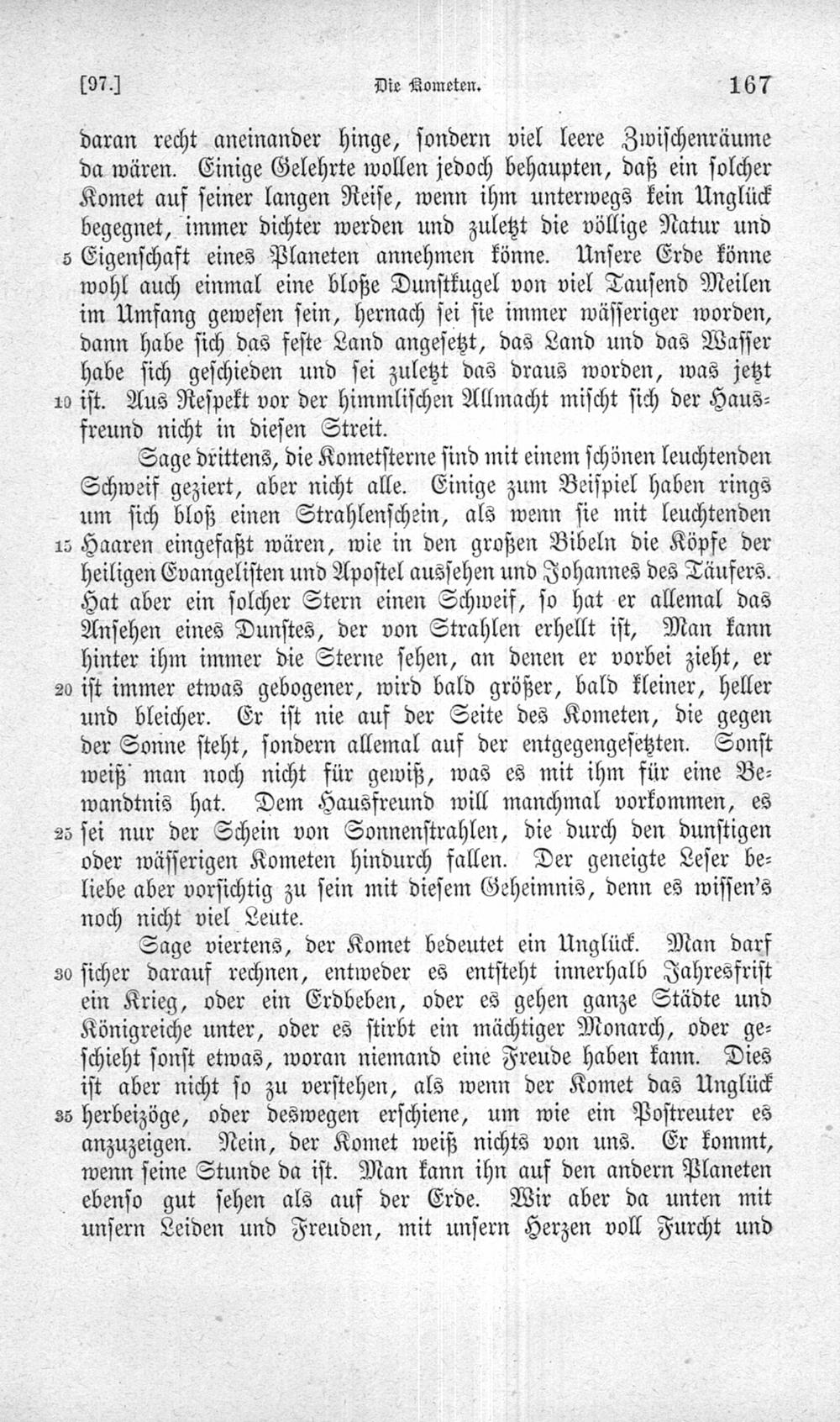 [97.] Die Kometen. 167

daran recht aneinander hinge, sondern viel leere Zwischenräume da wären. Einige Gelehrte wollen jedoch behaupten, daß ein solcher Komet auf seiner langen Reise, wenn ihm unterwegs kein Unglück begegnet, immer dichter werden und zuletzt die völlige Natur und 5 Eigenschaft eines Planeten annehmen könne. Unsere Erde könne wohl auch einmal eine bloße Dunstkugel von viel Tausend Meilen im Umfang gewesen sein, hernach sei sie immer wässeriger worden, dann habe sich das feste Land angesetzt, das Land und das Wasser habe sich geschieden und sei zuletzt das draus worden, was jetzt 10 ist. Aus Respekt vor der himmlischen Allmacht mischt sich der Hausfreund nicht in diesen Streit.

Sage drittens, die Kometsterne sind mit einem schönen leuchtenden Schweif geziert, aber nicht alle. Einige zum Beispiel haben rings um sich bloß einen Strahlenschein, als wenn sie mit leuchtenden 15 Haaren eingefaßt wären, wie in den großen Bibeln die Köpfe der heiligen Evangelisten und Apostel aussehen und Johannes des Täufers. Hat aber ein solcher Stern einen Schweif, so hat er allemal das Ansehen eines Dunstes, der von Strahlen erhellt ist, Man kann hinter ihm immer die Sterne sehen, an denen er vorbei zieht, er 20 ist immer etwas gebogener, wird bald größer, bald kleiner, heller und bleicher. Er ist nie auf der Seite des Kometen, die gegen der Sonne steht, sondern allemal auf der entgegengesetzten. Sonst weiß man noch nicht für gewiß, was es mit ihm für eine Bewandtnis hat. Dem Hausfreund will manchmal vorkommen, es 25 sei nur der Schein von Sonnenstrahlen, die durch den dunstigen oder wässerigen Kometen hindurch fallen. Der geneigte Leser beliebe aber vorsichtig zu sein mit diesem Geheimnis, denn es wissen's noch nicht viel Leute.

Sage viertens, der Komet bedeutet ein Unglück. Man darf 30 sicher darauf rechnen, entweder es entsteht innerhalb Jahresfrist ein Krieg, oder ein Erdbeben, oder es gehen ganze Städte und Königreiche unter, oder es stirbt ein mächtiger Monarch, oder geschieht sonst etwas, woran niemand eine Freude haben kann. Dies ist aber nicht so zu verstehen, als wenn der Komet das Unglück 35 herbeizöge, oder deswegen erschiene, um wie ein Postreuter es anzuzeigen. Nein, der Komet weiß nichts von uns. Er kommt, wenn seine Stunde da ist. Man kann ihn auf den andern Planeten ebenso gut sehen als auf der Erde. Wir aber da unten mit unsern Leiden und Freuden, mit unsern Herzen voll Furcht und